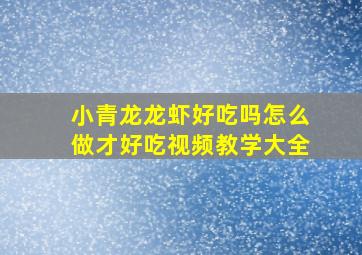 小青龙龙虾好吃吗怎么做才好吃视频教学大全